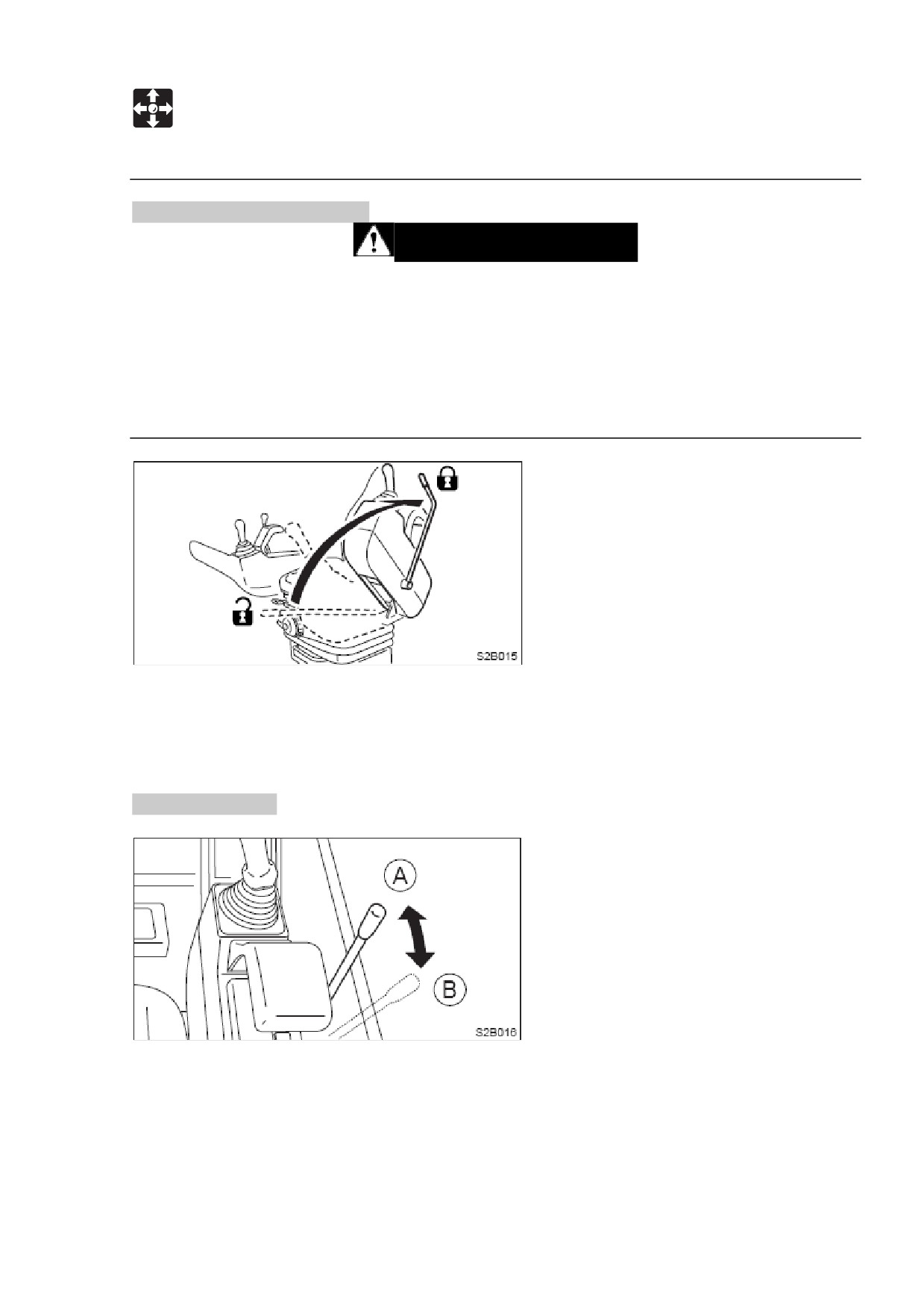 S2B015

A

B

S2B016